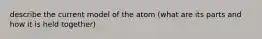 describe the current model of the atom (what are its parts and how it is held together)